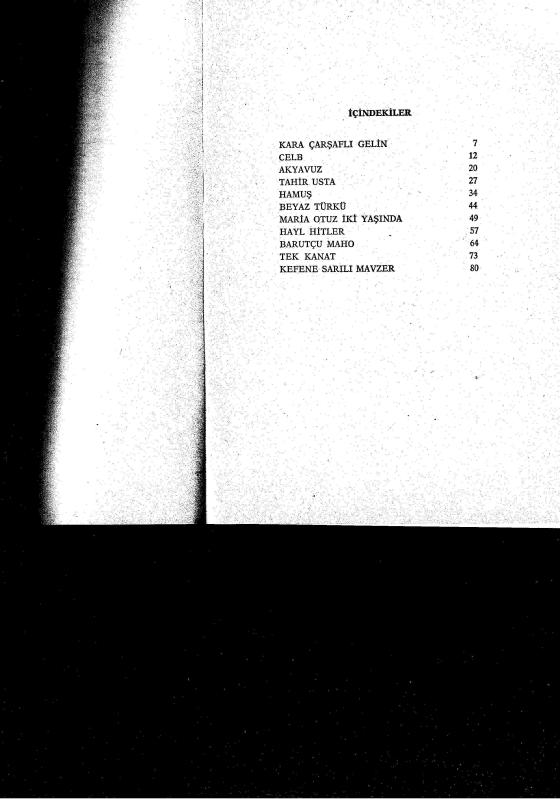 İÇİNDEKİLER

KARA ÇARŞAFLI GELİN 7
CELB 12
AKYAVUZ 20
TAHİR USTA 27
HAMUŞ 34
BEYAZ TÜRKÜ 44
MARİA OTUZ İKİ YAŞINDA 49
HAYL HİTLER 57
BARUTÇU MAHO 64
TEK KANAT 73
KEFENE SARILI MAVZER 80